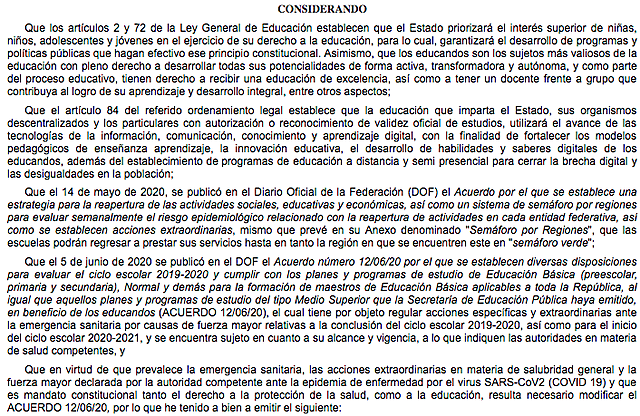 CONSIDERANDO

Que los artículos 2 y 72 de la Ley General de Educación establecen que el Estado priorizará el interés superior de niñas, niños, adolescentes y jóvenes en el ejercicio de su derecho a la educación, para lo cual, garantizará el desarrollo de programas y políticas públicas que hagan efectivo ese principio constitucional. Asimismo, que los educandos son los sujetos más valiosos de la educación con pleno derecho a desarrollar todas sus potencialidades de forma activa, transformadora y autónoma, y como parte del proceso educativo, tienen derecho a recibir una educación de excelencia, así como a tener un docente frente a grupo que contribuya al logro de su aprendizaje y desarrollo integral, entre otros aspectos;

Que el artículo 84 del referido ordenamiento legal establece que la educación que imparta el Estado, sus organismos descentralizados y los particulares con autorización o reconocimiento de validez oficial de estudios, utilizará el avance de las tecnologías de la información, comunicación, conocimiento y aprendizaje digital, con la finalidad de fortalecer los modelos pedagógicos de enseñanza aprendizaje, la innovación educativa, el desarrollo de habilidades y saberes digitales de los educandos, además del establecimiento de programas de educación a distancia y semi presencial para cerrar la brecha digital y las desigualdades en la población;

Que el 14 de mayo de 2020, se publicó en el Diario Oficial de la Federación (DOF) el Acuerdo por el que se establece una estrategia para la reapertura de las actividades sociales, educativas y económicas, así como un sistema de semáforo por regiones para evaluar semanalmente el riesgo epidemiológico relacionado con la reapertura de actividades en cada entidad federativa, así como se establecen acciones extraordinarias, mismo que prevé en su Anexo denominado "Semáforo por Regiones", que las escuelas podrán regresar a prestar sus servicios hasta en tanto la región en que se encuentren este en "semáforo verde";

Que el 5 de junio de 2020 se publicó en el DOF el Acuerdo número 12/06/20 por el que se establecen diversas disposiciones para evaluar el ciclo escolar 2019-2020 y cumplir con los planes y programas de estudio de Educación Básica (preescolar, primaria y secundaria), Normal y demás para la formación de maestros de Educación Básica aplicables a toda la República, al igual que aquellos planes y programas de estudio del tipo Medio Superior que la Secretaría de Educación Pública haya emitido, en beneficio de los educandos (ACUERDO 12/06/20), el cual tiene por objeto regular acciones específicas y extraordinarias ante la emergencia sanitaria por causas de fuerza mayor relativas a la conclusión del ciclo escolar 2019-2020, así como para el inicio del ciclo escolar 2020-2021, y se encuentra sujeto en cuanto a su alcance y vigencia, a lo que indiquen las autoridades en materia de salud competentes, y

Que en virtud de que prevalece la emergencia sanitaria, las acciones extraordinarias en materia de salubridad general y la fuerza mayor declarada por la autoridad competente ante la epidemia de enfermedad por el virus SARS-CoV2 (COVID 19) y que es mandato constitucional tanto el derecho a la protección de la salud, como a la educación, resulta necesario modificar el ACUERDO 12/06/20, por lo que he tenido a bien a emitir el siguiente: